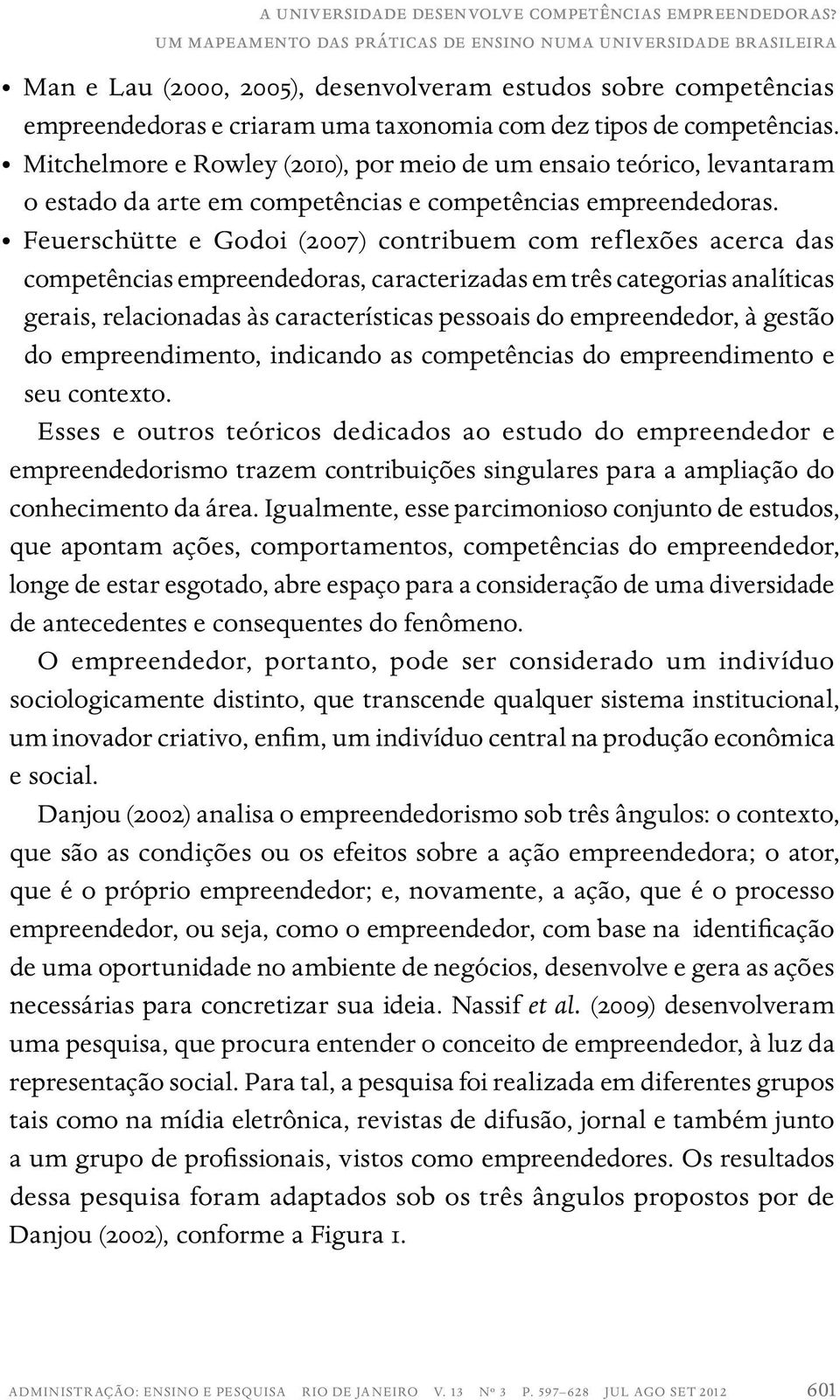 A UNIVERSIDADE DESENVOLVE COMPETÊNCIAS EMPREENDEDORAS?
UM MAPEAMENTO DAS PRÁTICAS DE ENSINO NUMA UNIVERSIDADE BRASILEIRA

• Man e Lau (2000, 2005), desenvolveram estudos sobre competências empreendedoras e criaram uma taxonomia com dez tipos de competências.
• Mitchelmore e Rowley (2010), por meio de um ensaio teórico, levantaram o estado da arte em competências e competências empreendedoras.
• Feuerschütte e Godoi (2007) contribuem com reflexões acerca das competências empreendedoras, caracterizadas em três categorias analíticas gerais, relacionadas às características pessoais do empreendedor, à gestão do empreendimento, indicando as competências do empreendimento e seu contexto.

Esses e outros teóricos dedicados ao estudo do empreendedor e empreendedorismo trazem contribuições singulares para a ampliação do conhecimento da área. Igualmente, esse parcimonioso conjunto de estudos, que apontam ações, comportamentos, competências do empreendedor, longe de estar esgotado, abre espaço para a consideração de uma diversidade de antecedentes e consequentes do fenômeno.

O empreendedor, portanto, pode ser considerado um indivíduo sociologicamente distinto, que transcende qualquer sistema institucional, um inovador criativo, enfim, um indivíduo central na produção econômica e social.

Danjou (2002) analisa o empreendedorismo sob três ângulos: o contexto, que são as condições ou os efeitos sobre a ação empreendedora; o ator, que é o próprio empreendedor; e, novamente, a ação, que é o processo empreendedor, ou seja, como o empreendedor, com base na identificação de uma oportunidade no ambiente de negócios, desenvolve e gera as ações necessárias para concretizar sua ideia. Nassif et al. (2009) desenvolveram uma pesquisa, que procura entender o conceito de empreendedor, à luz da representação social. Para tal, a pesquisa foi realizada em diferentes grupos tais como na mídia eletrônica, revistas de difusão, jornal e também junto a um grupo de profissionais, vistos como empreendedores. Os resultados dessa pesquisa foram adaptados sob os três ângulos propostos por de Danjou (2002), conforme a Figura 1.

ADMINISTRAÇÃO: ENSINO E PESQUISA RIO DE JANEIRO V. 13 Nº 3 P. 597–628 JUL AGO SET 2012 601